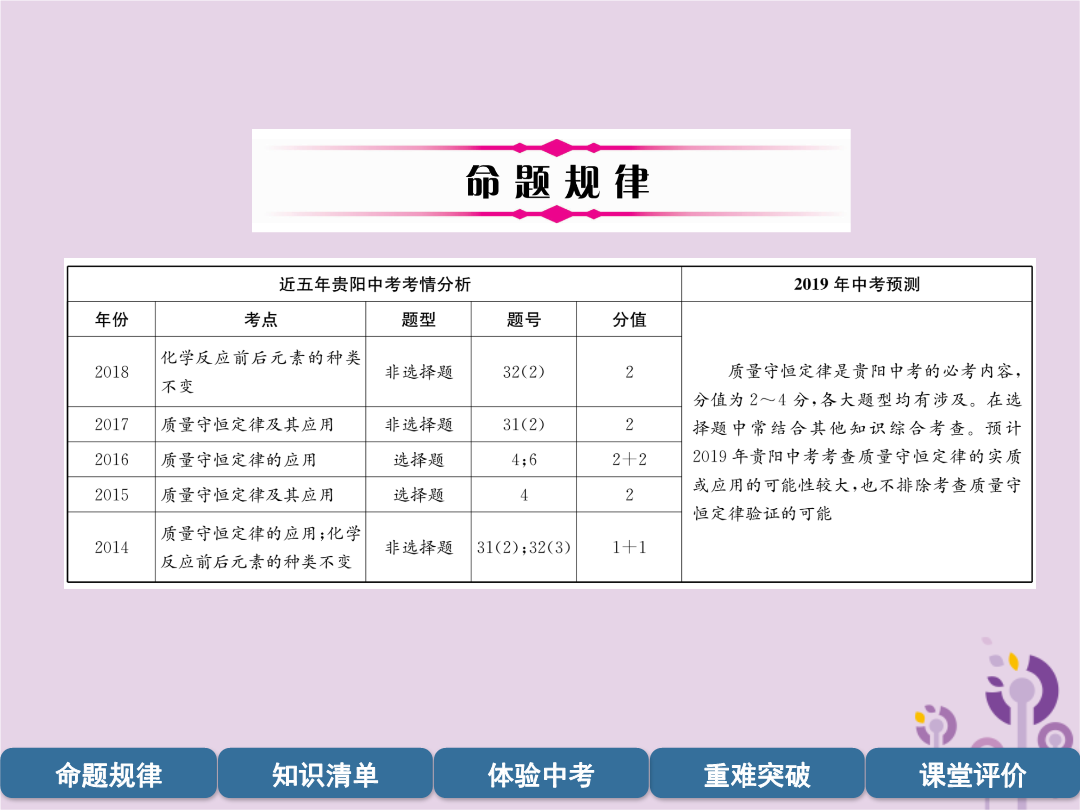 命题规律

| 近五年贵阳中考考情分析 | | | | | 2019年中考预测 |
|---|---|---|---|---|---|
| 年份 | 考点 | 题型 | 题号 | 分值 | 质量守恒定律是贵阳中考的必考内容，分值为2～4分，各大题型均有涉及。在选择题中常结合其他知识综合考查。预计2019年贵阳中考考查质量守恒定律的实质或应用的可能性较大，也不排除考查质量守恒定律验证的可能 |
| 2018 | 化学反应前后元素的种类不变 | 非选择题 | 32(2) | 2 | |
| 2017 | 质量守恒定律及其应用 | 非选择题 | 31(2) | 2 | |
| 2016 | 质量守恒定律的应用 | 选择题 | 4;6 | 2+2 | |
| 2015 | 质量守恒定律及其应用 | 选择题 | 4 | 2 | |
| 2014 | 质量守恒定律的应用;化学反应前后元素的种类不变 | 非选择题 | 31(2);32(3) | 1+1 | |

命题规律　知识清单　体验中考　重难突破　课堂评价